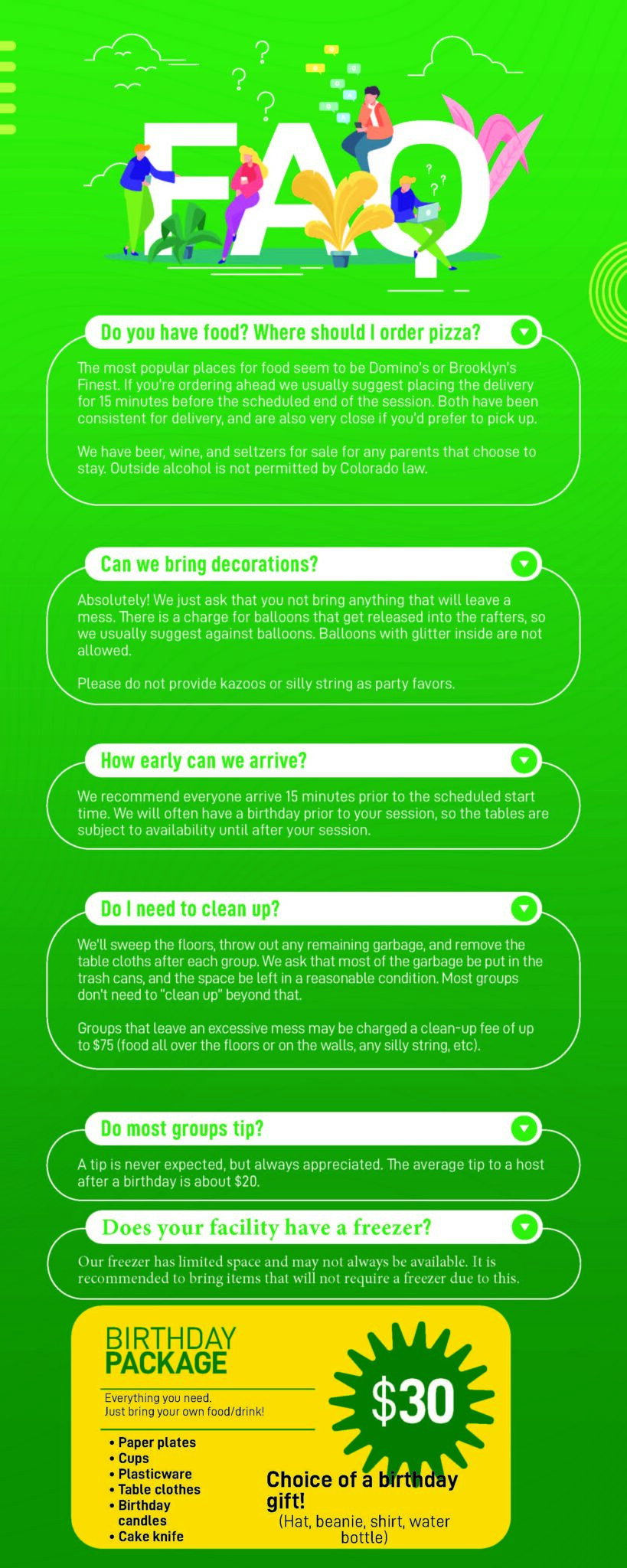 FAQ

Do you have food? Where should I order pizza?

The most popular places for food seem to be Domino's or Brooklyn's Finest. If you're ordering ahead we usually suggest placing the delivery for 15 minutes before the scheduled end of the session. Both have been consistent for delivery, and are also very close if you'd prefer to pick up.

We have beer, wine, and seltzers for sale for any parents that choose to stay. Outside alcohol is not permitted by Colorado law.

Can we bring decorations?

Absolutely! We just ask that you not bring anything that will leave a mess. There is a charge for balloons that get released into the rafters, so we usually suggest against balloons. Balloons with glitter inside are not allowed.

Please do not provide kazoos or silly string as party favors.

How early can we arrive?

We recommend everyone arrive 15 minutes prior to the scheduled start time. We will often have a birthday prior to your session, so the tables are subject to availability until after your session.

Do I need to clean up?

We'll sweep the floors, throw out any remaining garbage, and remove the table cloths after each group. We ask that most of the garbage be put in the trash cans, and the space be left in a reasonable condition. Most groups don't need to "clean up" beyond that.

Groups that leave an excessive mess may be charged a clean-up fee of up to $75 (food all over the floors or on the walls, any silly string, etc).

Do most groups tip?

A tip is never expected, but always appreciated. The average tip to a host after a birthday is about $20.

Does your facility have a freezer?

Our freezer has limited space and may not always be available. It is recommended to bring items that will not require a freezer due to this.

BIRTHDAY PACKAGE

Everything you need.
Just bring your own food/drink!

• Paper plates
• Cups
• Plasticware
• Table clothes
• Birthday candles
• Cake knife

$30

Choice of a birthday gift!
(Hat, beanie, shirt, water bottle)